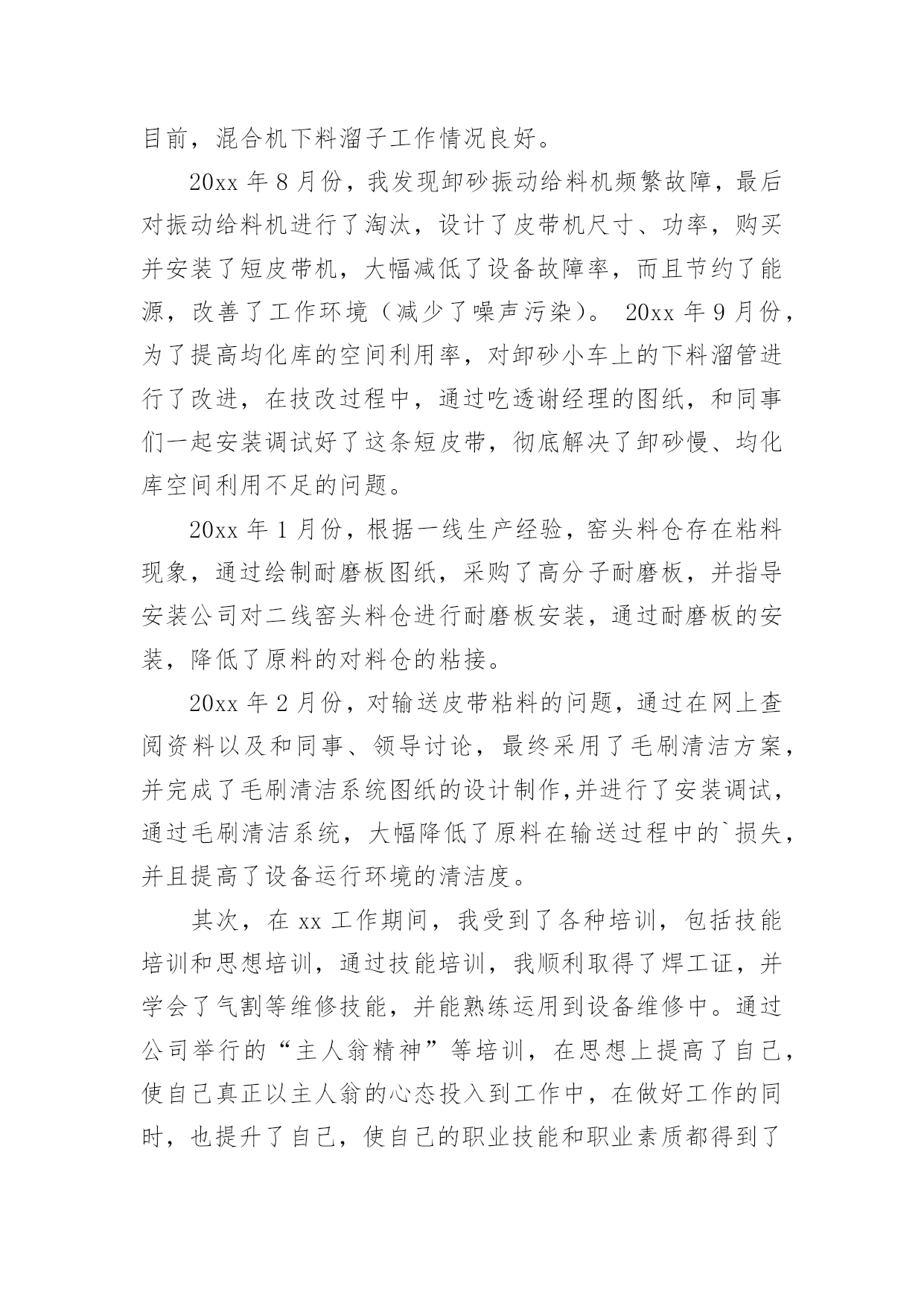 目前，混合机下料溜子工作情况良好。

20xx 年 8 月份，我发现卸砂振动给料机频繁故障，最后对振动给料机进行了淘汰，设计了皮带机尺寸、功率，购买并安装了短皮带机，大幅减低了设备故障率，而且节约了能源，改善了工作环境（减少了噪声污染）。 20xx 年 9 月份，为了提高均化库的空间利用率，对卸砂小车上的下料溜管进行了改进，在技改过程中，通过吃透谢经理的图纸，和同事们一起安装调试好了这条短皮带，彻底解决了卸砂慢、均化库空间利用不足的问题。

20xx 年 1 月份，根据一线生产经验，窑头料仓存在粘料现象，通过绘制耐磨板图纸，采购了高分子耐磨板，并指导安装公司对二线窑头料仓进行耐磨板安装，通过耐磨板的安装，降低了原料的对料仓的粘接。

20xx 年 2 月份，对输送皮带粘料的问题，通过在网上查阅资料以及和同事、领导讨论，最终采用了毛刷清洁方案，并完成了毛刷清洁系统图纸的设计制作,并进行了安装调试，通过毛刷清洁系统，大幅降低了原料在输送过程中的`损失，并且提高了设备运行环境的清洁度。

其次，在 xx 工作期间，我受到了各种培训，包括技能培训和思想培训，通过技能培训，我顺利取得了焊工证，并学会了气割等维修技能，并能熟练运用到设备维修中。通过公司举行的“主人翁精神”等培训，在思想上提高了自己，使自己真正以主人翁的心态投入到工作中，在做好工作的同时，也提升了自己，使自己的职业技能和职业素质都得到了